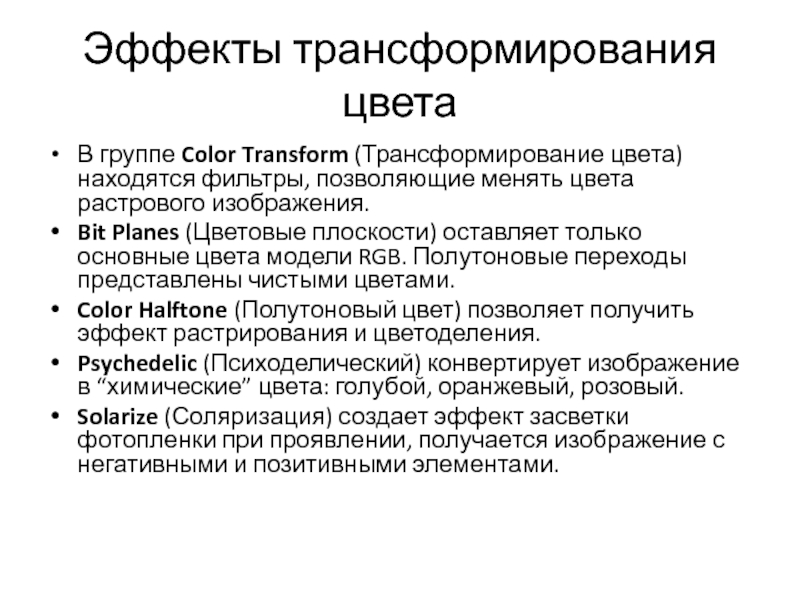 Эффекты трансформирования цвета

• В группе Color Transform (Трансформирование цвета) находятся фильтры, позволяющие менять цвета растрового изображения.
• Bit Planes (Цветовые плоскости) оставляет только основные цвета модели RGB. Полутоновые переходы представлены чистыми цветами.
• Color Halftone (Полутоновый цвет) позволяет получить эффект растрирования и цветоделения.
• Psychedelic (Психоделический) конвертирует изображение в “химические” цвета: голубой, оранжевый, розовый.
• Solarize (Соляризация) создает эффект засветки фотопленки при проявлении, получается изображение с негативными и позитивными элементами.